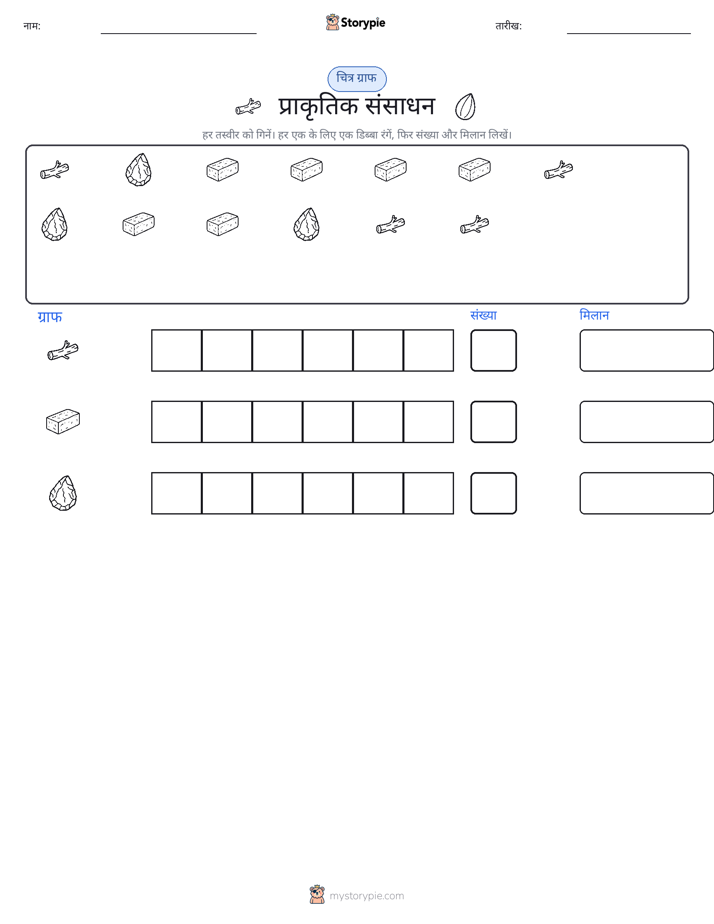 नाम: ____ Storypie तारीख: ____

चित्र ग्राफ

प्राकृतिक संसाधन

हर तस्वीर को गिनें। हर एक के लिए एक डिब्बा रंगें, फिर संख्या और मिलान लिखें।

ग्राफ

संख्या

मिलान

mystorypie.com